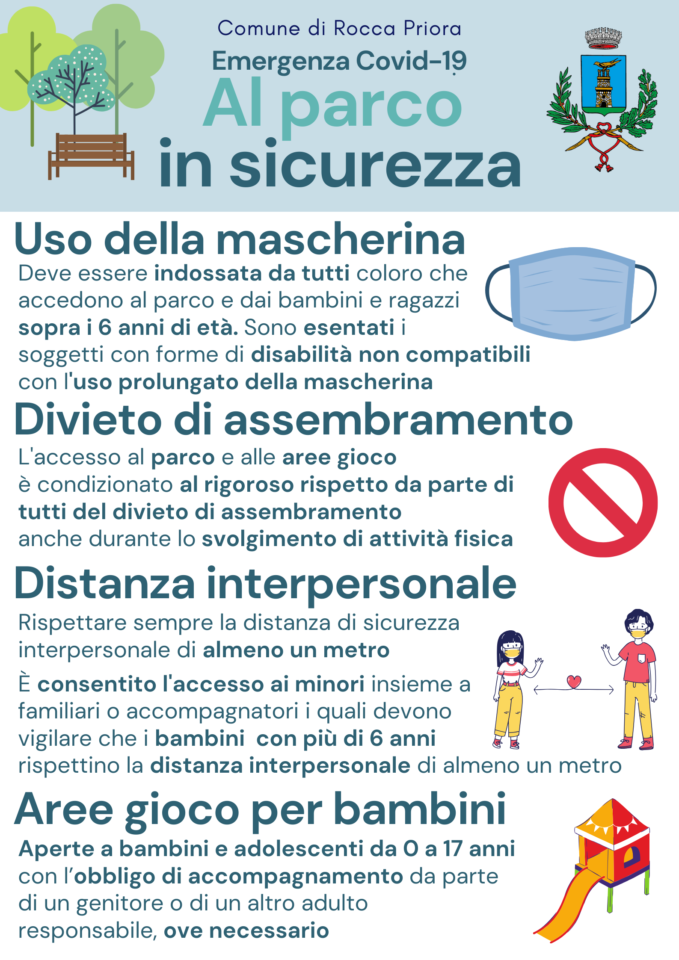 Comune di Rocca Priora
Emergenza Covid-19
Al parco
in sicurezza

Uso della mascherina

Deve essere indossata da tutti coloro che accedono al parco e dai bambini e ragazzi sopra i 6 anni di età. Sono esentati i soggetti con forme di disabilità non compatibili con l'uso prolungato della mascherina

Divieto di assembramento

L'accesso al parco e alle aree gioco è condizionato al rigoroso rispetto da parte di tutti del divieto di assembramento anche durante lo svolgimento di attività fisica

Distanza interpersonale

Rispettare sempre la distanza di sicurezza interpersonale di almeno un metro

È consentito l'accesso ai minori insieme a familiari o accompagnatori i quali devono vigilare che i bambini con più di 6 anni rispettino la distanza interpersonale di almeno un metro

Aree gioco per bambini

Aperte a bambini e adolescenti da 0 a 17 anni con l'obbligo di accompagnamento da parte di un genitore o di un altro adulto responsabile, ove necessario